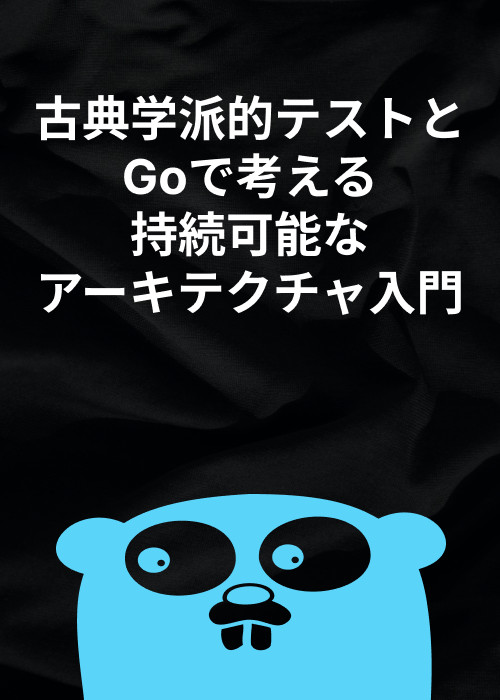 古典学派的テストと
Goで考える
持続可能な
アーキテクチャ入門